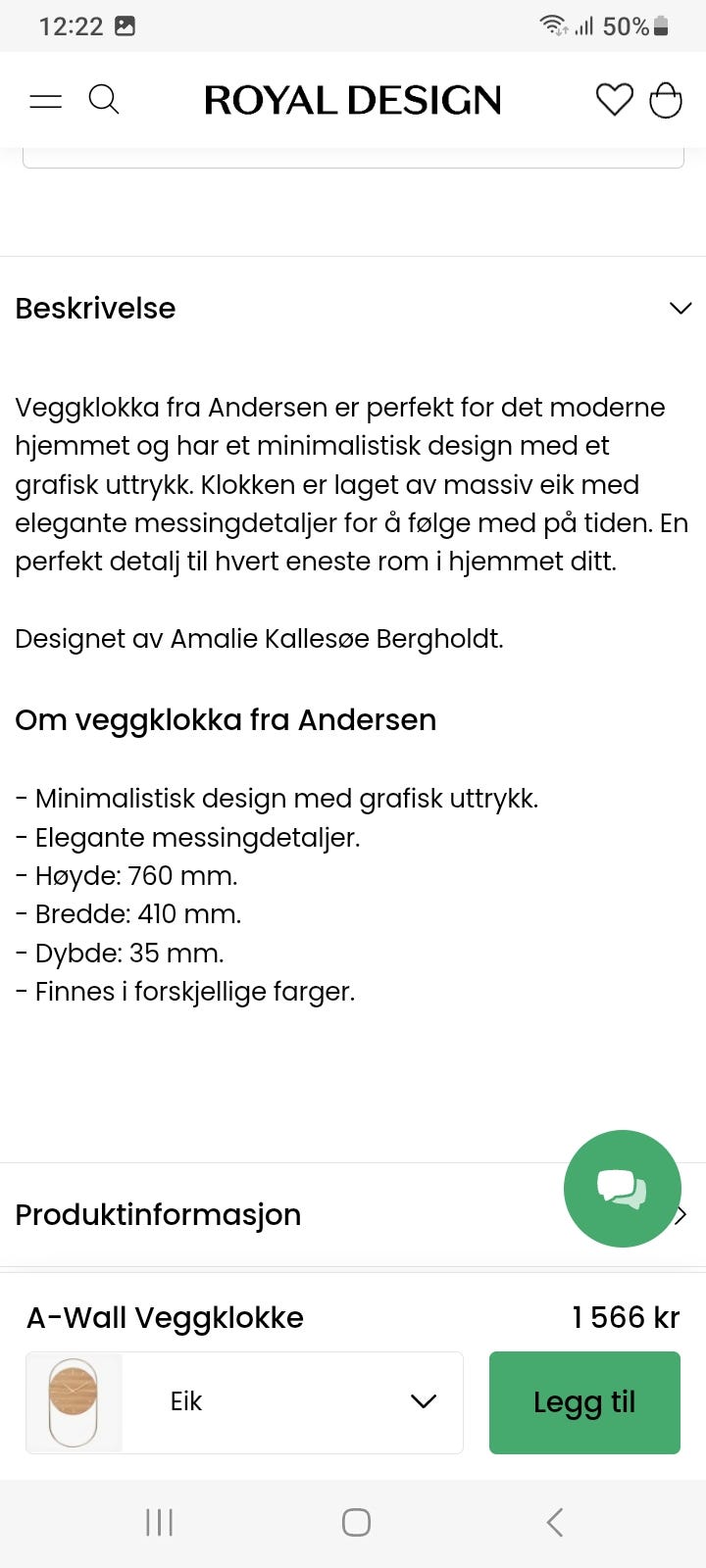 12:22 50%

ROYAL DESIGN

Beskrivelse

Veggklokka fra Andersen er perfekt for det moderne hjemmet og har et minimalistisk design med et grafisk uttrykk. Klokken er laget av massiv eik med elegante messingdetaljer for å følge med på tiden. En perfekt detalj til hvert eneste rom i hjemmet ditt.

Designet av Amalie Kallesøe Bergholdt.

Om veggklokka fra Andersen

- Minimalistisk design med grafisk uttrykk.
- Elegante messingdetaljer.
- Høyde: 760 mm.
- Bredde: 410 mm.
- Dybde: 35 mm.
- Finnes i forskjellige farger.

Produktinformasjon

A-Wall Veggklokke 1 566 kr

Eik

Legg til